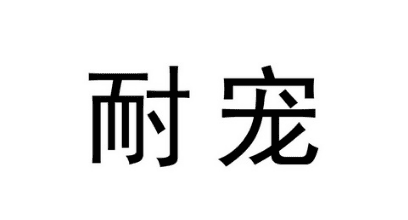 耐宠